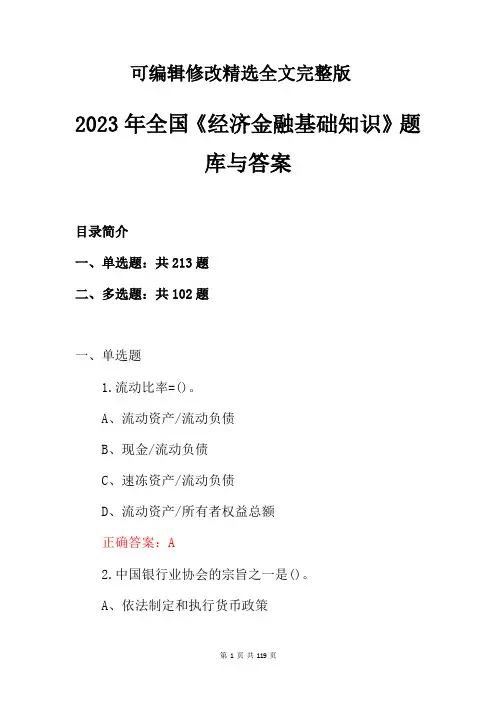 可编辑修改精选全文完整版

2023年全国《经济金融基础知识》题库与答案

目录简介

一、单选题：共213题

二、多选题：共102题

一、单选题

1.流动比率=()。

A、流动资产/流动负债

B、现金/流动负债

C、速冻资产/流动负债

D、流动资产/所有者权益总额

正确答案：A

2.中国银行业协会的宗旨之一是()。

A、依法制定和执行货币政策

第 1 页 共 119 页